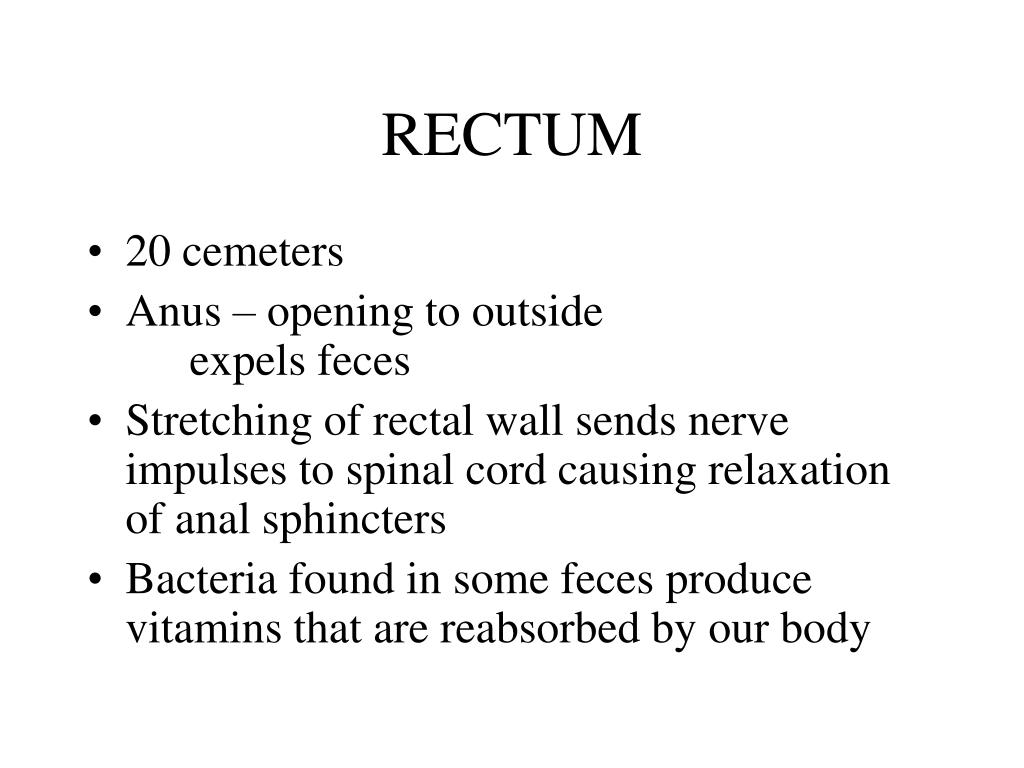 RECTUM

• 20 cemeters
• Anus – opening to outside
expels feces
• Stretching of rectal wall sends nerve impulses to spinal cord causing relaxation of anal sphincters
• Bacteria found in some feces produce vitamins that are reabsorbed by our body